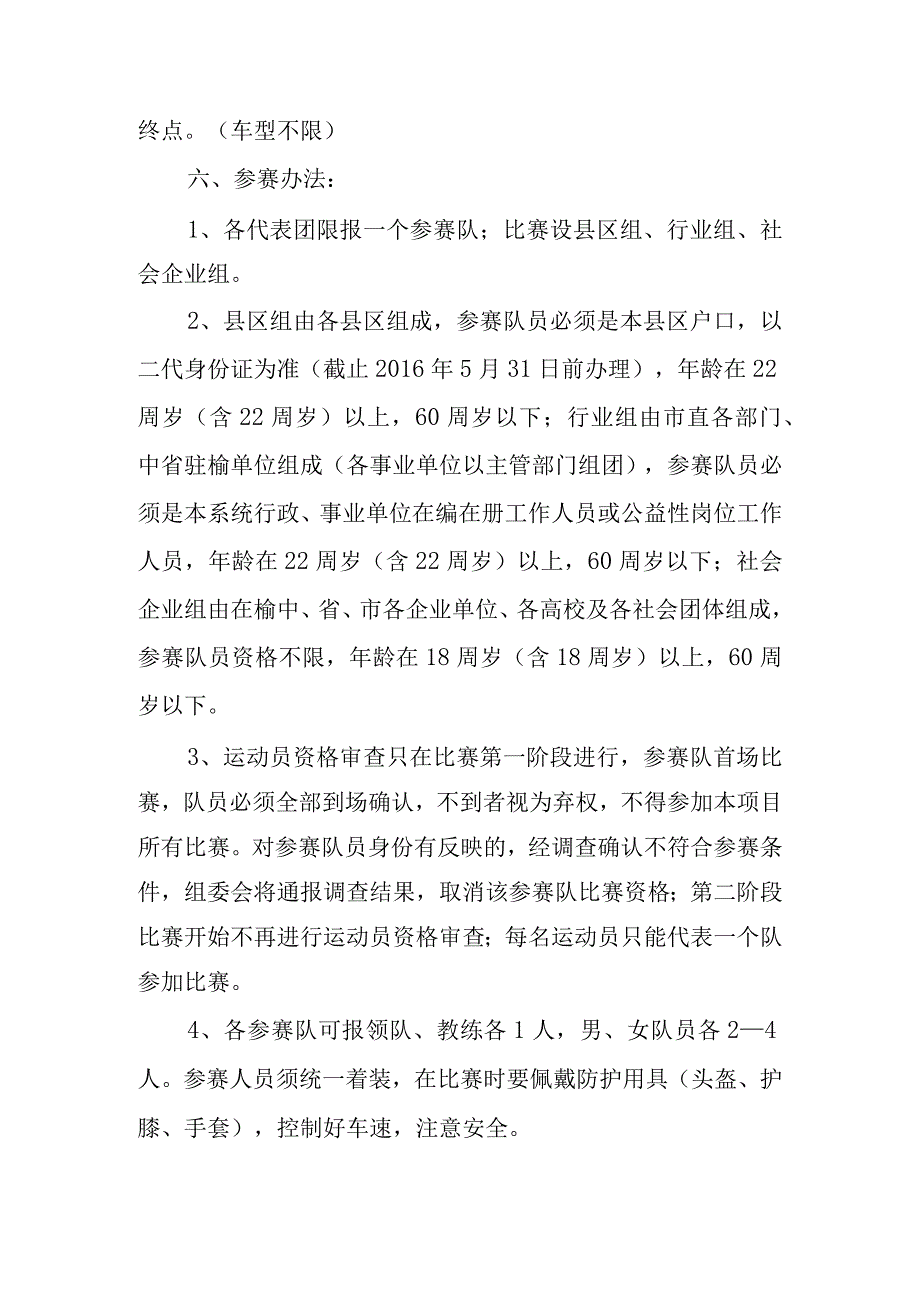 终点。（车型不限）

六、参赛办法：

1、各代表团限报一个参赛队；比赛设县区组、行业组、社会企业组。

2、县区组由各县区组成，参赛队员必须是本县区户口，以二代身份证为准（截止 2016 年 5 月 31 日前办理），年龄在 22 周岁（含 22 周岁）以上，60 周岁以下；行业组由市直各部门、中省驻榆单位组成（各事业单位以主管部门组团），参赛队员必须是本系统行政、事业单位在编在册工作人员或公益性岗位工作人员，年龄在 22 周岁（含 22 周岁）以上，60 周岁以下；社会企业组由在榆中、省、市各企业单位、各高校及各社会团体组成，参赛队员资格不限，年龄在 18 周岁（含 18 周岁）以上，60 周岁以下。

3、运动员资格审查只在比赛第一阶段进行，参赛队首场比赛，队员必须全部到场确认，不到者视为弃权，不得参加本项目所有比赛。对参赛队员身份有反映的，经调查确认不符合参赛条件，组委会将通报调查结果，取消该参赛队比赛资格；第二阶段比赛开始不再进行运动员资格审查；每名运动员只能代表一个队参加比赛。

4、各参赛队可报领队、教练各 1 人，男、女队员各 2—4 人。参赛人员须统一着装，在比赛时要佩戴防护用具（头盔、护膝、手套），控制好车速，注意安全。